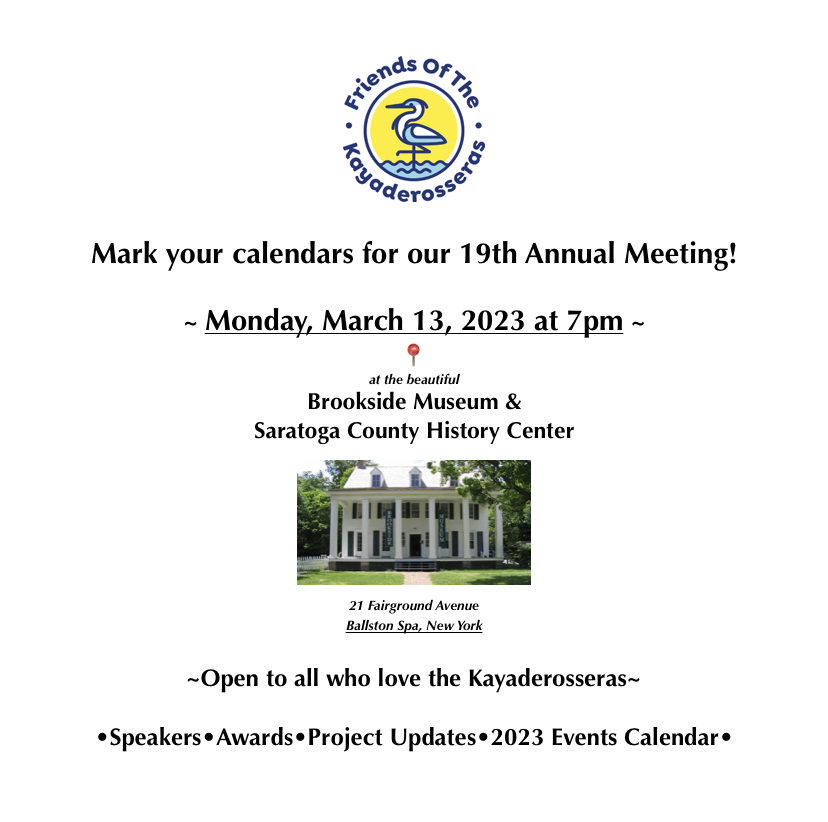 Friends Of The Kayaderosseras

Mark your calendars for our 19th Annual Meeting!

~ Monday, March 13, 2023 at 7pm ~

at the beautiful

Brookside Museum &
Saratoga County History Center

21 Fairground Avenue
Ballston Spa, New York

~Open to all who love the Kayaderosseras~

•Speakers•Awards•Project Updates•2023 Events Calendar•